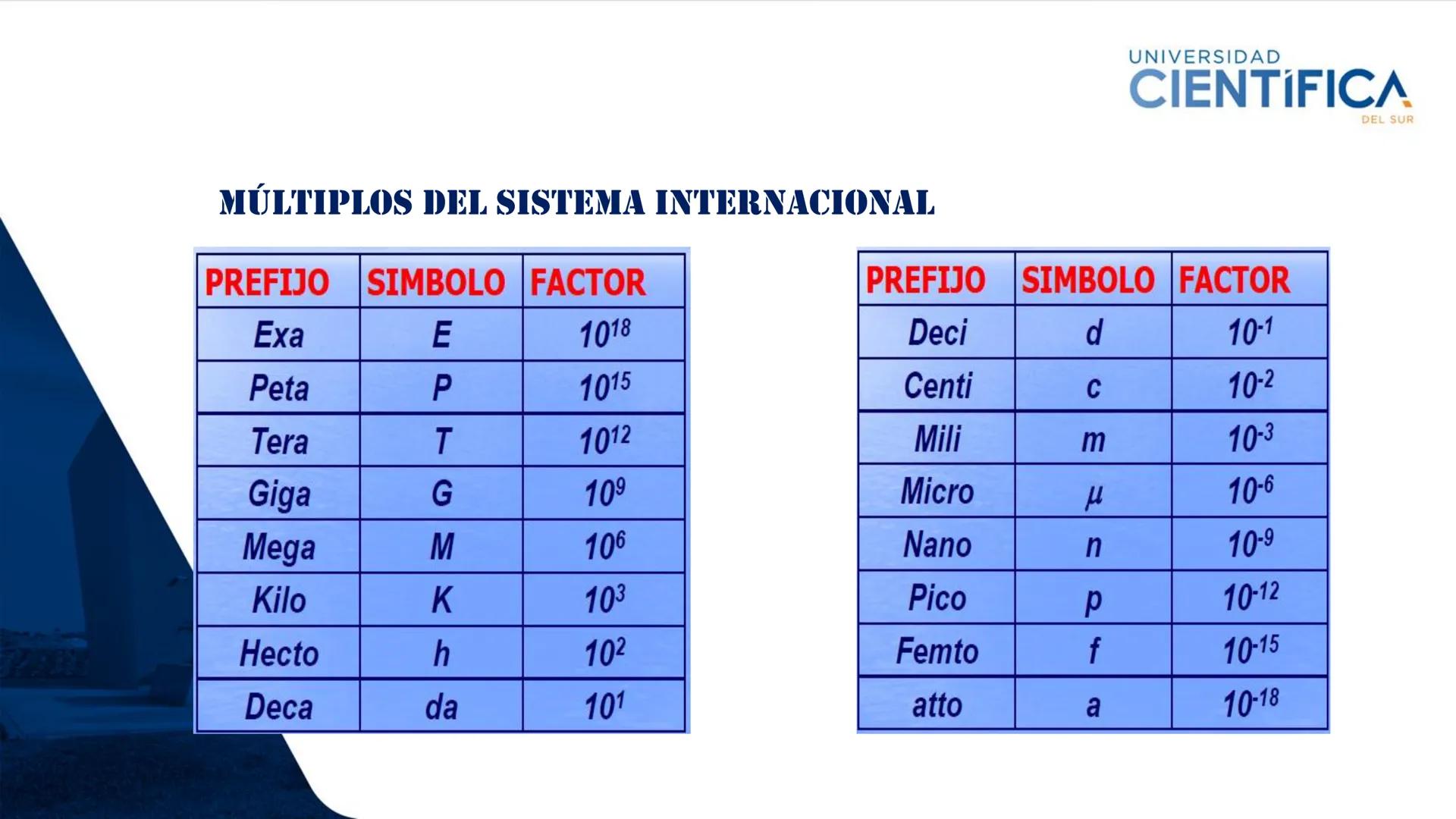 UNIVERSIDAD
CIENTÍFICA
DEL SUR

MÚLTIPLOS DEL SISTEMA INTERNACIONAL

| PREFIJO | SIMBOLO | FACTOR |
|---|---|---|
| Exa | E | $10^{18}$ |
| Peta | P | $10^{15}$ |
| Tera | T | $10^{12}$ |
| Giga | G | $10^{9}$ |
| Mega | M | $10^{6}$ |
| Kilo | K | $10^{3}$ |
| Hecto | h | $10^{2}$ |
| Deca | da | $10^{1}$ |

| PREFIJO | SIMBOLO | FACTOR |
|---|---|---|
| Deci | d | $10^{-1}$ |
| Centi | c | $10^{-2}$ |
| Mili | m | $10^{-3}$ |
| Micro | $\mu$ | $10^{-6}$ |
| Nano | n | $10^{-9}$ |
| Pico | p | $10^{-12}$ |
| Femto | f | $10^{-15}$ |
| atto | a | $10^{-18}$ |